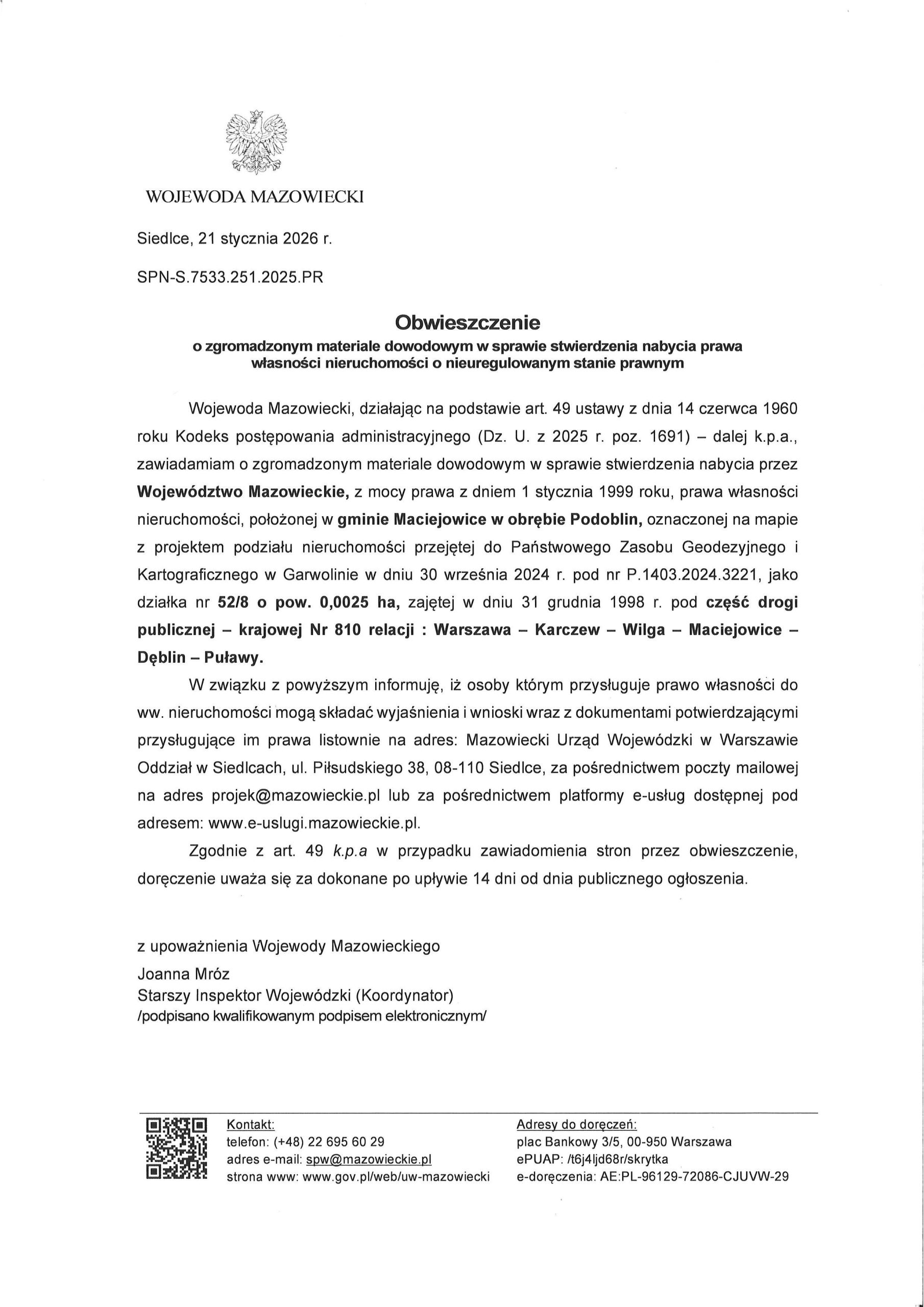 WOJEWODA MAZOWIECKI

Siedlce, 21 stycznia 2026 r.

SPN-S.7533.251.2025.PR

Obwieszczenie
o zgromadzonym materiale dowodowym w sprawie stwierdzenia nabycia prawa własności nieruchomości o nieuregulowanym stanie prawnym

Wojewoda Mazowiecki, działając na podstawie art. 49 ustawy z dnia 14 czerwca 1960 roku Kodeks postępowania administracyjnego (Dz. U. z 2025 r. poz. 1691) – dalej k.p.a., zawiadamiam o zgromadzonym materiale dowodowym w sprawie stwierdzenia nabycia przez Województwo Mazowieckie, z mocy prawa z dniem 1 stycznia 1999 roku, prawa własności nieruchomości, położonej w gminie Maciejowice w obrębie Podoblin, oznaczonej na mapie z projektem podziału nieruchomości przejętej do Państwowego Zasobu Geodezyjnego i Kartograficznego w Garwolinie w dniu 30 września 2024 r. pod nr P.1403.2024.3221, jako działka nr 52/8 o pow. 0,0025 ha, zajętej w dniu 31 grudnia 1998 r. pod część drogi publicznej – krajowej Nr 810 relacji : Warszawa – Karczew – Wilga – Maciejowice – Dęblin – Puławy.

W związku z powyższym informuję, iż osoby którym przysługuje prawo własności do ww. nieruchomości mogą składać wyjaśnienia i wnioski wraz z dokumentami potwierdzającymi przysługujące im prawa listownie na adres: Mazowiecki Urząd Wojewódzki w Warszawie Oddział w Siedlcach, ul. Piłsudskiego 38, 08-110 Siedlce, za pośrednictwem poczty mailowej na adres projek@mazowieckie.pl lub za pośrednictwem platformy e-usług dostępnej pod adresem: www.e-uslugi.mazowieckie.pl.

Zgodnie z art. 49 k.p.a w przypadku zawiadomienia stron przez obwieszczenie, doręczenie uważa się za dokonane po upływie 14 dni od dnia publicznego ogłoszenia.

z upoważnienia Wojewody Mazowieckiego
Joanna Mróz
Starszy Inspektor Wojewódzki (Koordynator)
/podpisano kwalifikowanym podpisem elektronicznym/

Kontakt:
telefon: (+48) 22 695 60 29
adres e-mail: spw@mazowieckie.pl
strona www: www.gov.pl/web/uw-mazowiecki

Adresy do doręczeń:
plac Bankowy 3/5, 00-950 Warszawa
ePUAP: /t6j4ljd68r/skrytka
e-doręczenia: AE:PL-96129-72086-CJUVW-29